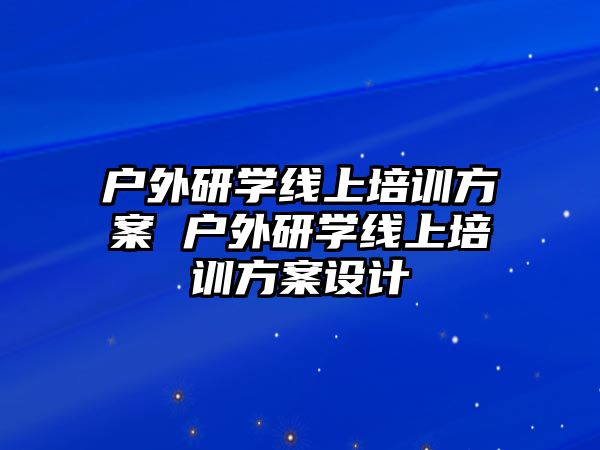 户外研学线上培训方案 户外研学线上培训方案设计